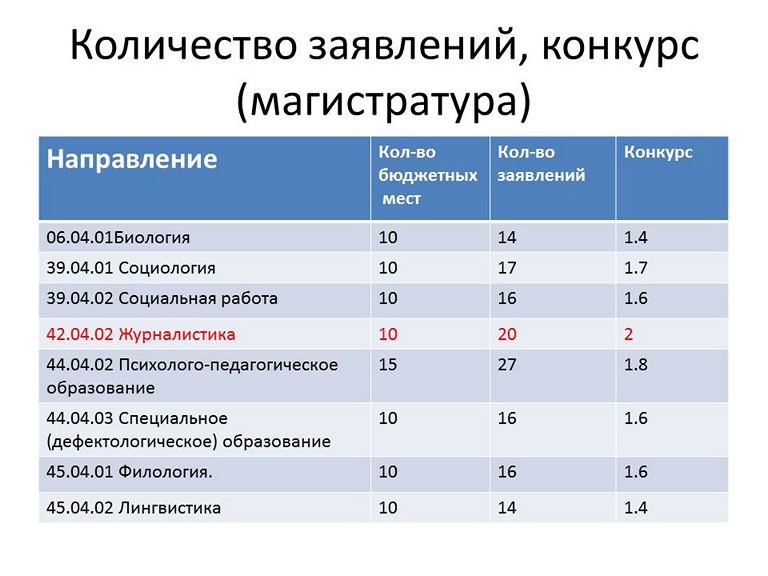 Количество заявлений, конкурс (магистратура)

| Направление | Кол-во бюджетных мест | Кол-во заявлений | Конкурс |
|---|---|---|---|
| 06.04.01Биология | 10 | 14 | 1.4 |
| 39.04.01 Социология | 10 | 17 | 1.7 |
| 39.04.02 Социальная работа | 10 | 16 | 1.6 |
| 42.04.02 Журналистика | 10 | 20 | 2 |
| 44.04.02 Психолого-педагогическое образование | 15 | 27 | 1.8 |
| 44.04.03 Специальное (дефектологическое) образование | 10 | 16 | 1.6 |
| 45.04.01 Филология. | 10 | 16 | 1.6 |
| 45.04.02 Лингвистика | 10 | 14 | 1.4 |